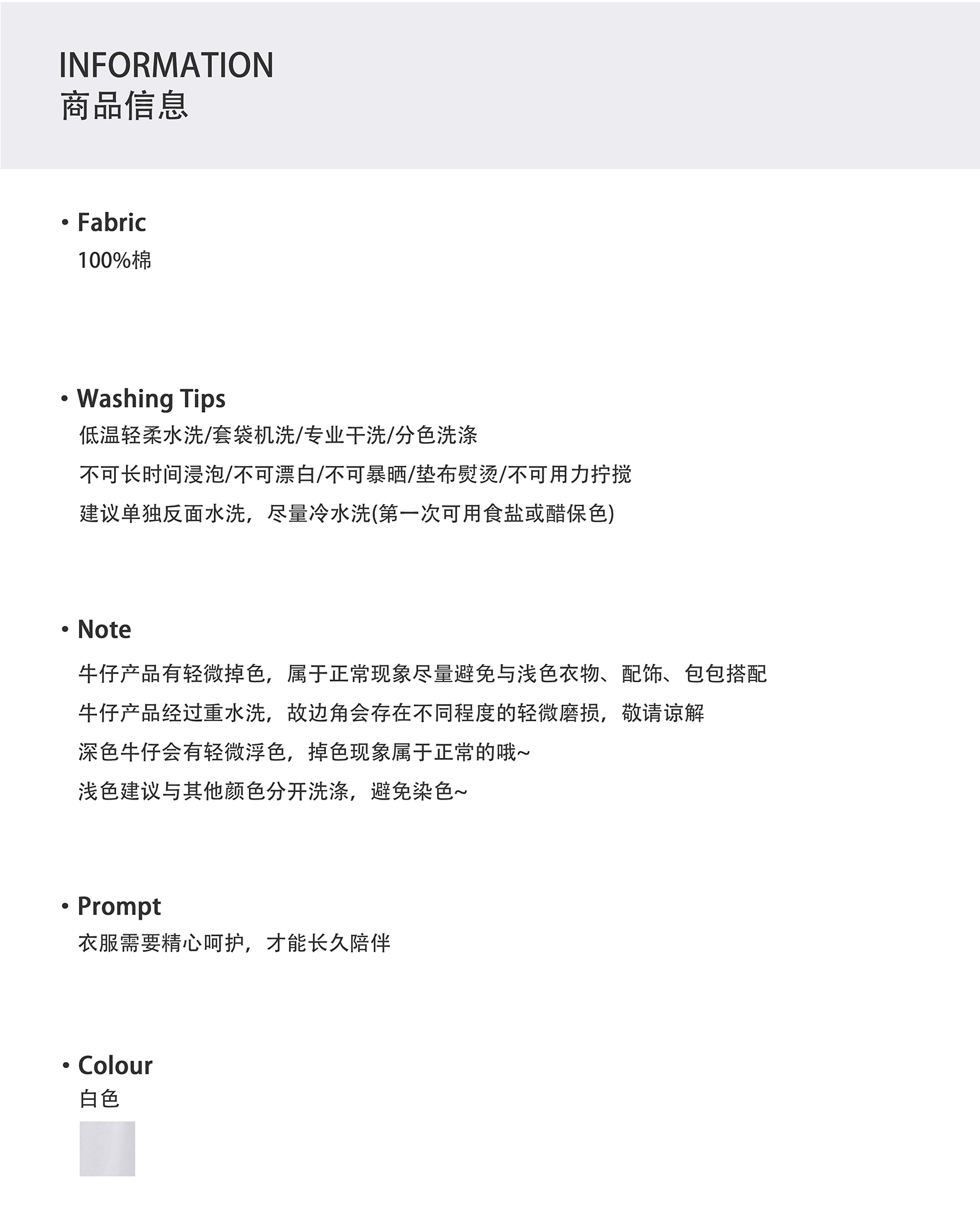 INFORMATION
商品信息

• Fabric
100%棉

• Washing Tips
低温轻柔水洗/套袋机洗/专业干洗/分色洗涤
不可长时间浸泡/不可漂白/不可暴晒/垫布熨烫/不可用力拧搅
建议单独反面水洗，尽量冷水洗(第一次可用食盐或醋保色)

• Note
牛仔产品有轻微掉色，属于正常现象尽量避免与浅色衣物、配饰、包包搭配
牛仔产品经过重水洗，故边角会存在不同程度的轻微磨损，敬请谅解
深色牛仔会有轻微浮色，掉色现象属于正常的哦~
浅色建议与其他颜色分开洗涤，避免染色~

• Prompt
衣服需要精心呵护，才能长久陪伴

• Colour
白色